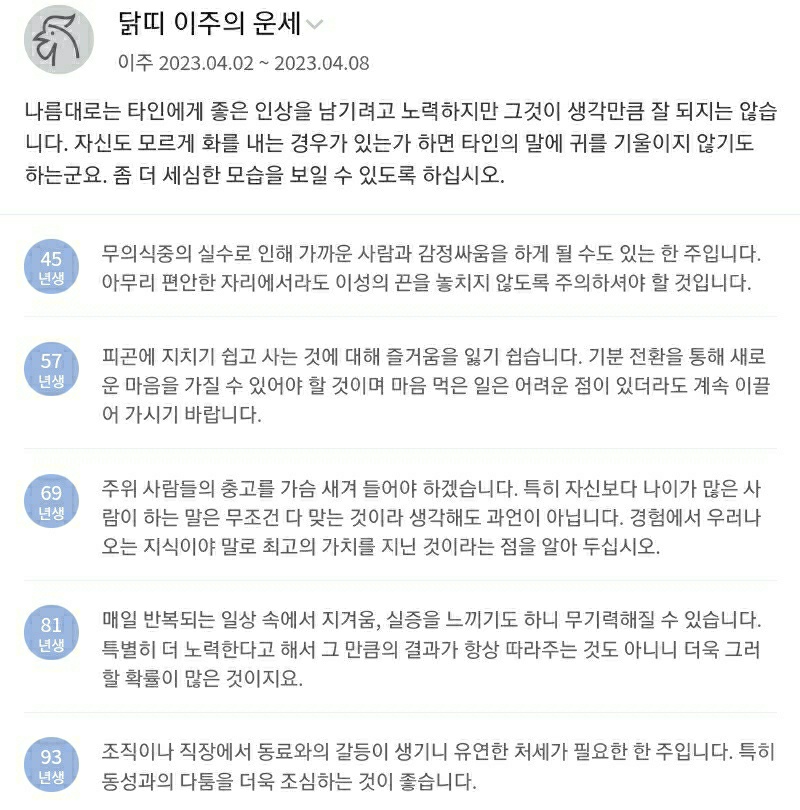 닭띠 이주의 운세

이주 2023.04.02 ~ 2023.04.08

나름대로는 타인에게 좋은 인상을 남기려고 노력하지만 그것이 생각만큼 잘 되지는 않습니다. 자신도 모르게 화를 내는 경우가 있는가 하면 타인의 말에 귀를 기울이지 않기도 하는군요. 좀 더 세심한 모습을 보일 수 있도록 하십시오.

45 년생

무의식중의 실수로 인해 가까운 사람과 감정싸움을 하게 될 수도 있는 한 주입니다. 아무리 편안한 자리에서라도 이성의 끈을 놓치지 않도록 주의하셔야 할 것입니다.

57 년생

피곤에 지치기 쉽고 사는 것에 대해 즐거움을 잃기 쉽습니다. 기분 전환을 통해 새로운 마음을 가질 수 있어야 할 것이며 마음 먹은 일은 어려운 점이 있더라도 계속 이끌어 가시기 바랍니다.

69 년생

주위 사람들의 충고를 가슴 새겨 들어야 하겠습니다. 특히 자신보다 나이가 많은 사람이 하는 말은 무조건 다 맞는 것이라 생각해도 과언이 아닙니다. 경험에서 우러나오는 지식이야 말로 최고의 가치를 지닌 것이라는 점을 알아 두십시오.

81 년생

매일 반복되는 일상 속에서 지겨움, 실증을 느끼기도 하니 무기력해질 수 있습니다. 특별히 더 노력한다고 해서 그 만큼의 결과가 항상 따라주는 것도 아니니 더욱 그러할 확률이 많은 것이지요.

93 년생

조직이나 직장에서 동료와의 갈등이 생기니 유연한 처세가 필요한 한 주입니다. 특히 동성과의 다툼을 더욱 조심하는 것이 좋습니다.